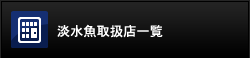 淡水魚取扱店一覧